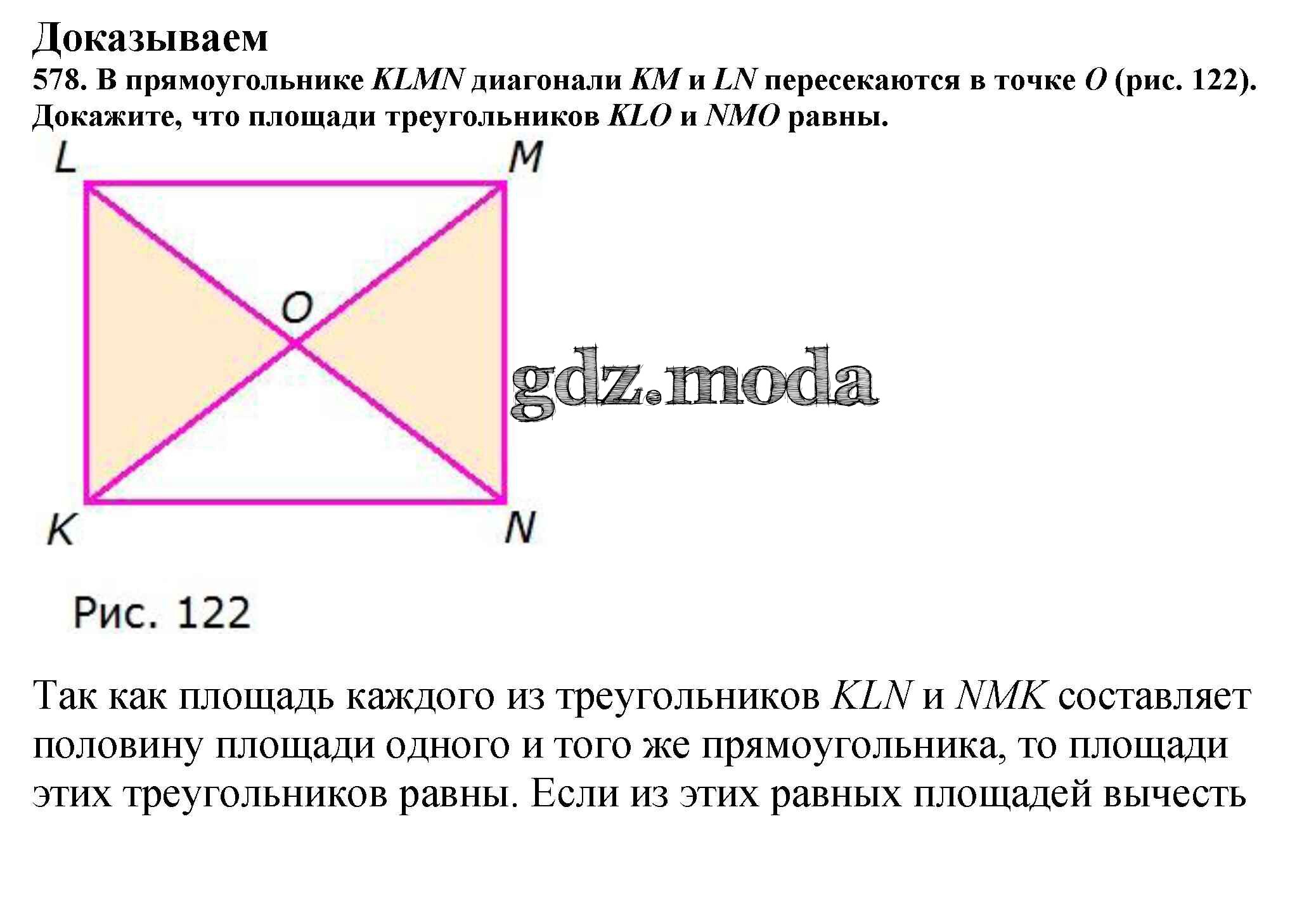 Доказываем

578. В прямоугольнике $KLMN$ диагонали $KM$ и $LN$ пересекаются в точке $O$ (рис. 122). Докажите, что площади треугольников $KLO$ и $NMO$ равны.

L
M
O
gdz.moda
K
N

Рис. 122

Так как площадь каждого из треугольников $KLN$ и $NMK$ составляет половину площади одного и того же прямоугольника, то площади этих треугольников равны. Если из этих равных площадей вычесть